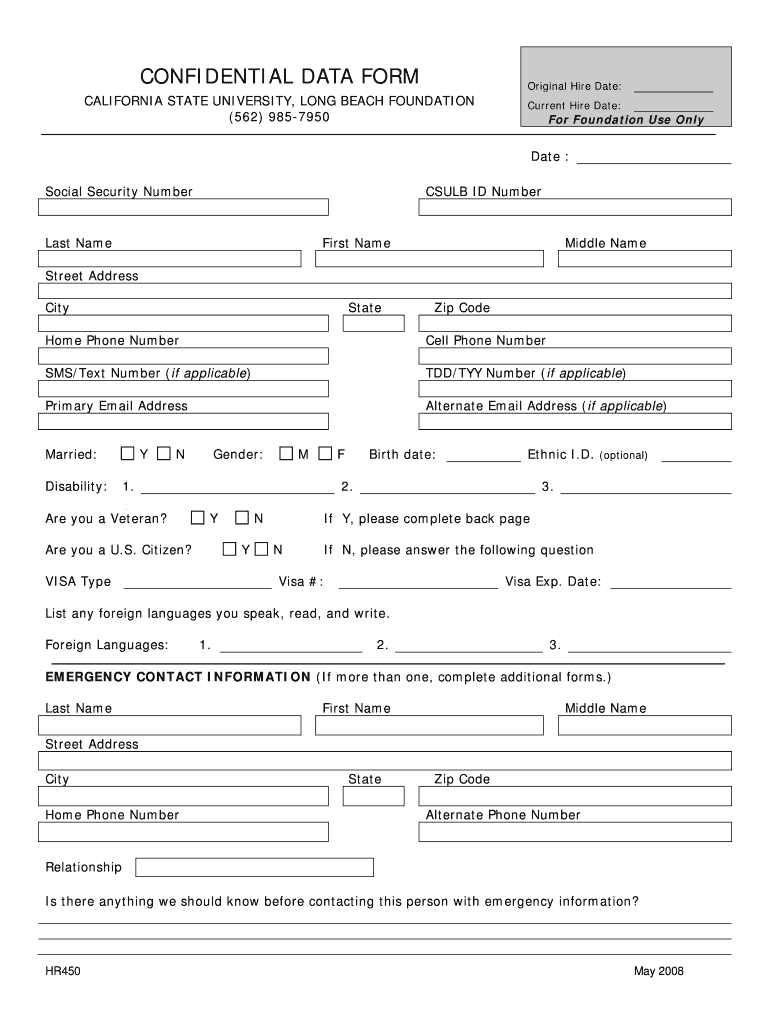 CONFIDENTIAL DATA FORM

CALIFORNIA STATE UNIVERSITY, LONG BEACH FOUNDATION
(562) 985-7950

Original Hire Date:
Current Hire Date:
For Foundation Use Only

Date :

Social Security Number

CSULB ID Number

Last Name

First Name

Middle Name

Street Address

City

State

Zip Code

Home Phone Number

Cell Phone Number

SMS/Text Number (if applicable)

TDD/TYY Number (if applicable)

Primary Email Address

Alternate Email Address (if applicable)

Married: Y N Gender: M F Birth date: Ethnic I.D. (optional)

Disability: 1. 2. 3.

Are you a Veteran? Y N If Y, please complete back page

Are you a U.S. Citizen? Y N If N, please answer the following question

VISA Type Visa #: Visa Exp. Date:

List any foreign languages you speak, read, and write.

Foreign Languages: 1. 2. 3.

EMERGENCY CONTACT INFORMATION (If more than one, complete additional forms.)

Last Name

First Name

Middle Name

Street Address

City

State

Zip Code

Home Phone Number

Alternate Phone Number

Relationship

Is there anything we should know before contacting this person with emergency information?

HR450

May 2008